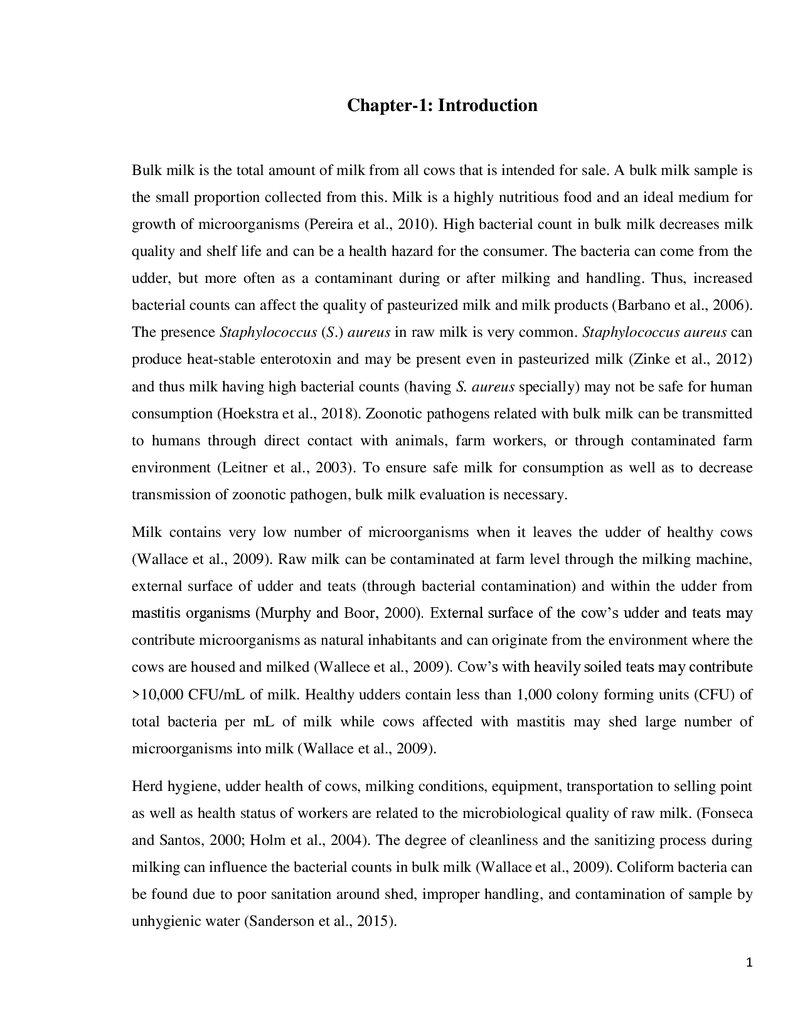 Chapter-1: Introduction

Bulk milk is the total amount of milk from all cows that is intended for sale. A bulk milk sample is the small proportion collected from this. Milk is a highly nutritious food and an ideal medium for growth of microorganisms (Pereira et al., 2010). High bacterial count in bulk milk decreases milk quality and shelf life and can be a health hazard for the consumer. The bacteria can come from the udder, but more often as a contaminant during or after milking and handling. Thus, increased bacterial counts can affect the quality of pasteurized milk and milk products (Barbano et al., 2006). The presence Staphylococcus (S.) aureus in raw milk is very common. Staphylococcus aureus can produce heat-stable enterotoxin and may be present even in pasteurized milk (Zinke et al., 2012) and thus milk having high bacterial counts (having S. aureus specially) may not be safe for human consumption (Hoekstra et al., 2018). Zoonotic pathogens related with bulk milk can be transmitted to humans through direct contact with animals, farm workers, or through contaminated farm environment (Leitner et al., 2003). To ensure safe milk for consumption as well as to decrease transmission of zoonotic pathogen, bulk milk evaluation is necessary.

Milk contains very low number of microorganisms when it leaves the udder of healthy cows (Wallace et al., 2009). Raw milk can be contaminated at farm level through the milking machine, external surface of udder and teats (through bacterial contamination) and within the udder from mastitis organisms (Murphy and Boor, 2000). External surface of the cow's udder and teats may contribute microorganisms as natural inhabitants and can originate from the environment where the cows are housed and milked (Wallece et al., 2009). Cow's with heavily soiled teats may contribute >10,000 CFU/mL of milk. Healthy udders contain less than 1,000 colony forming units (CFU) of total bacteria per mL of milk while cows affected with mastitis may shed large number of microorganisms into milk (Wallace et al., 2009).

Herd hygiene, udder health of cows, milking conditions, equipment, transportation to selling point as well as health status of workers are related to the microbiological quality of raw milk. (Fonseca and Santos, 2000; Holm et al., 2004). The degree of cleanliness and the sanitizing process during milking can influence the bacterial counts in bulk milk (Wallace et al., 2009). Coliform bacteria can be found due to poor sanitation around shed, improper handling, and contamination of sample by unhygienic water (Sanderson et al., 2015).

1